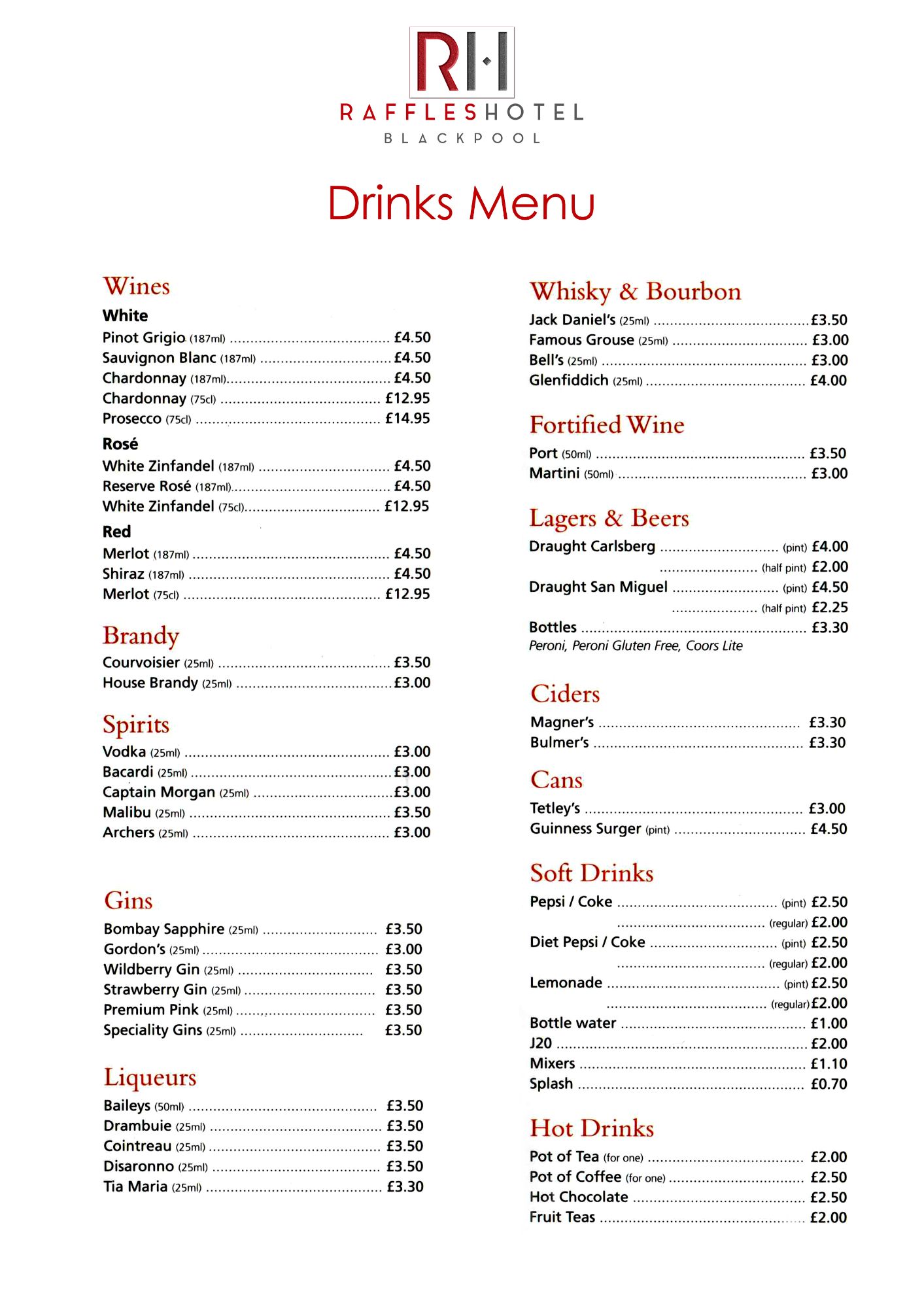 RH

RAFFLESHOTEL

BLACKPOOL

Drinks Menu

Wines

White

Pinot Grigio (187ml) £4.50
Sauvignon Blanc (187ml) £4.50
Chardonnay (187ml) £4.50
Chardonnay (75cl) £12.95
Prosecco (75cl) £14.95

Rosé

White Zinfandel (187ml) £4.50
Reserve Rosé (187ml) £4.50
White Zinfandel (75cl) £12.95

Red

Merlot (187ml) £4.50
Shiraz (187ml) £4.50
Merlot (75cl) £12.95

Brandy

Courvoisier (25ml) £3.50
House Brandy (25ml) £3.00

Spirits

Vodka (25ml) £3.00
Bacardi (25ml) £3.00
Captain Morgan (25ml) £3.00
Malibu (25ml) £3.50
Archers (25ml) £3.00

Gins

Bombay Sapphire (25ml) £3.50
Gordon's (25ml) £3.00
Wildberry Gin (25ml) £3.50
Strawberry Gin (25ml) £3.50
Premium Pink (25ml) £3.50
Speciality Gins (25ml) £3.50

Liqueurs

Baileys (50ml) £3.50
Drambuie (25ml) £3.50
Cointreau (25ml) £3.50
Disaronno (25ml) £3.50
Tia Maria (25ml) £3.30

Whisky & Bourbon

Jack Daniel's (25ml) £3.50
Famous Grouse (25ml) £3.00
Bell's (25ml) £3.00
Glenfiddich (25ml) £4.00

Fortified Wine

Port (50ml) £3.50
Martini (50ml) £3.00

Lagers & Beers

Draught Carlsberg (pint) £4.00
(half pint) £2.00
Draught San Miguel (pint) £4.50
(half pint) £2.25
Bottles £3.30
Peroni, Peroni Gluten Free, Coors Lite

Ciders

Magner's £3.30
Bulmer's £3.30

Cans

Tetley's £3.00
Guinness Surger (pint) £4.50

Soft Drinks

Pepsi / Coke (pint) £2.50
(regular) £2.00
Diet Pepsi / Coke (pint) £2.50
(regular) £2.00
Lemonade (pint) £2.50
(regular) £2.00
Bottle water £1.00
J20 £2.00
Mixers £1.10
Splash £0.70

Hot Drinks

Pot of Tea (for one) £2.00
Pot of Coffee (for one) £2.50
Hot Chocolate £2.50
Fruit Teas £2.00